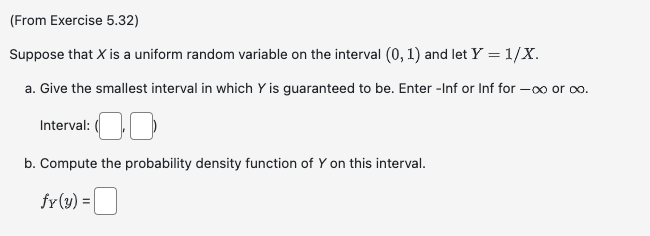 (From Exercise 5.32)

Suppose that $X$ is a uniform random variable on the interval $(0, 1)$ and let $Y = 1/X$.

a. Give the smallest interval in which $Y$ is guaranteed to be. Enter -Inf or Inf for $-\infty$ or $\infty$.

Interval: ( , )

b. Compute the probability density function of $Y$ on this interval.

$f_Y(y) =$